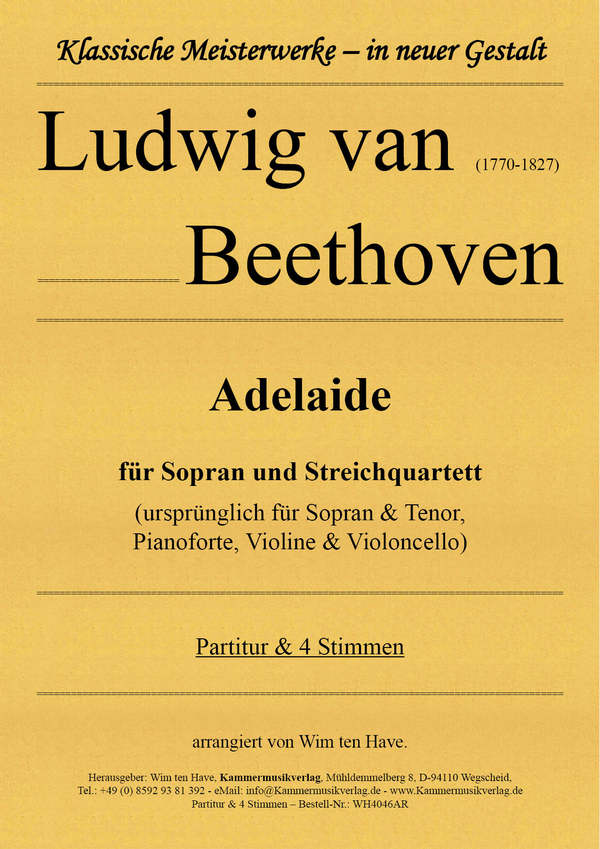 Klassische Meisterwerke – in neuer Gestalt

Ludwig van (1770-1827)

Beethoven

Adelaide

für Sopran und Streichquartett

(ursprünglich für Sopran & Tenor, Pianoforte, Violine & Violoncello)

Partitur & 4 Stimmen

arrangiert von Wim ten Have.

Herausgeber: Wim ten Have, Kammermusikverlag, Mühldemmelberg 8, D-94110 Wegscheid, Tel.: +49 (0) 8592 93 81 392 - eMail: info@Kammermusikverlag.de - www.Kammermusikverlag.de
Partitur & 4 Stimmen – Bestell-Nr.: WH4046AR